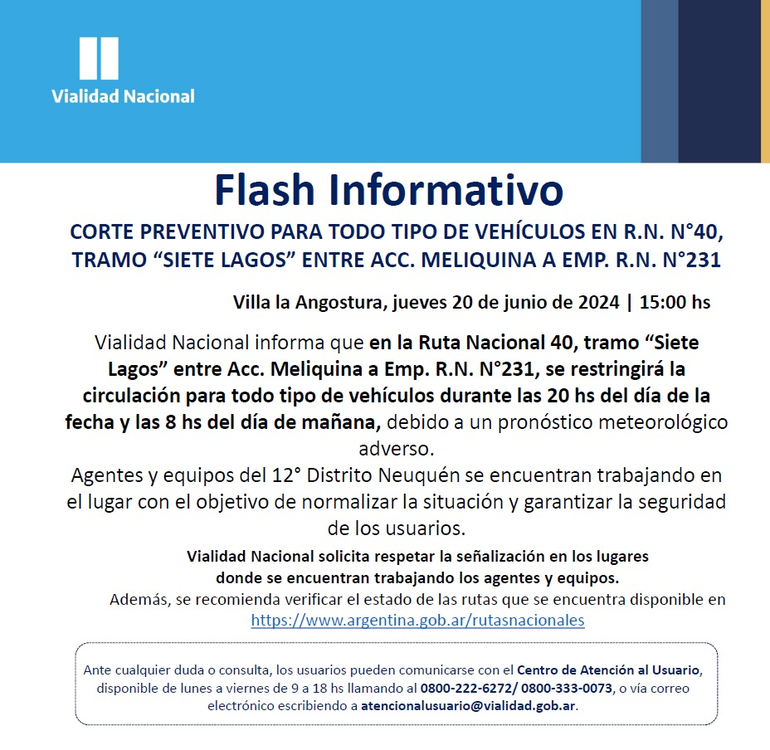 Vialidad Nacional

Flash Informativo

CORTE PREVENTIVO PARA TODO TIPO DE VEHÍCULOS EN R.N. N°40, TRAMO “SIETE LAGOS” ENTRE ACC. MELIQUINA A EMP. R.N. N°231

Villa la Angostura, jueves 20 de junio de 2024 | 15:00 hs

Vialidad Nacional informa que en la Ruta Nacional 40, tramo “Siete Lagos” entre Acc. Meliquina a Emp. R.N. N°231, se restringirá la circulación para todo tipo de vehículos durante las 20 hs del día de la fecha y las 8 hs del día de mañana, debido a un pronóstico meteorológico adverso.
Agentes y equipos del 12° Distrito Neuquén se encuentran trabajando en el lugar con el objetivo de normalizar la situación y garantizar la seguridad de los usuarios.

Vialidad Nacional solicita respetar la señalización en los lugares donde se encuentran trabajando los agentes y equipos.
Además, se recomienda verificar el estado de las rutas que se encuentra disponible en https://www.argentina.gob.ar/rutasnacionales

Ante cualquier duda o consulta, los usuarios pueden comunicarse con el Centro de Atención al Usuario, disponible de lunes a viernes de 9 a 18 hs llamando al 0800-222-6272/ 0800-333-0073, o vía correo electrónico escribiendo a atencionalusuario@vialidad.gob.ar.